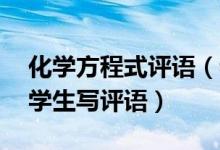 化学方程式评语（学生写评语）